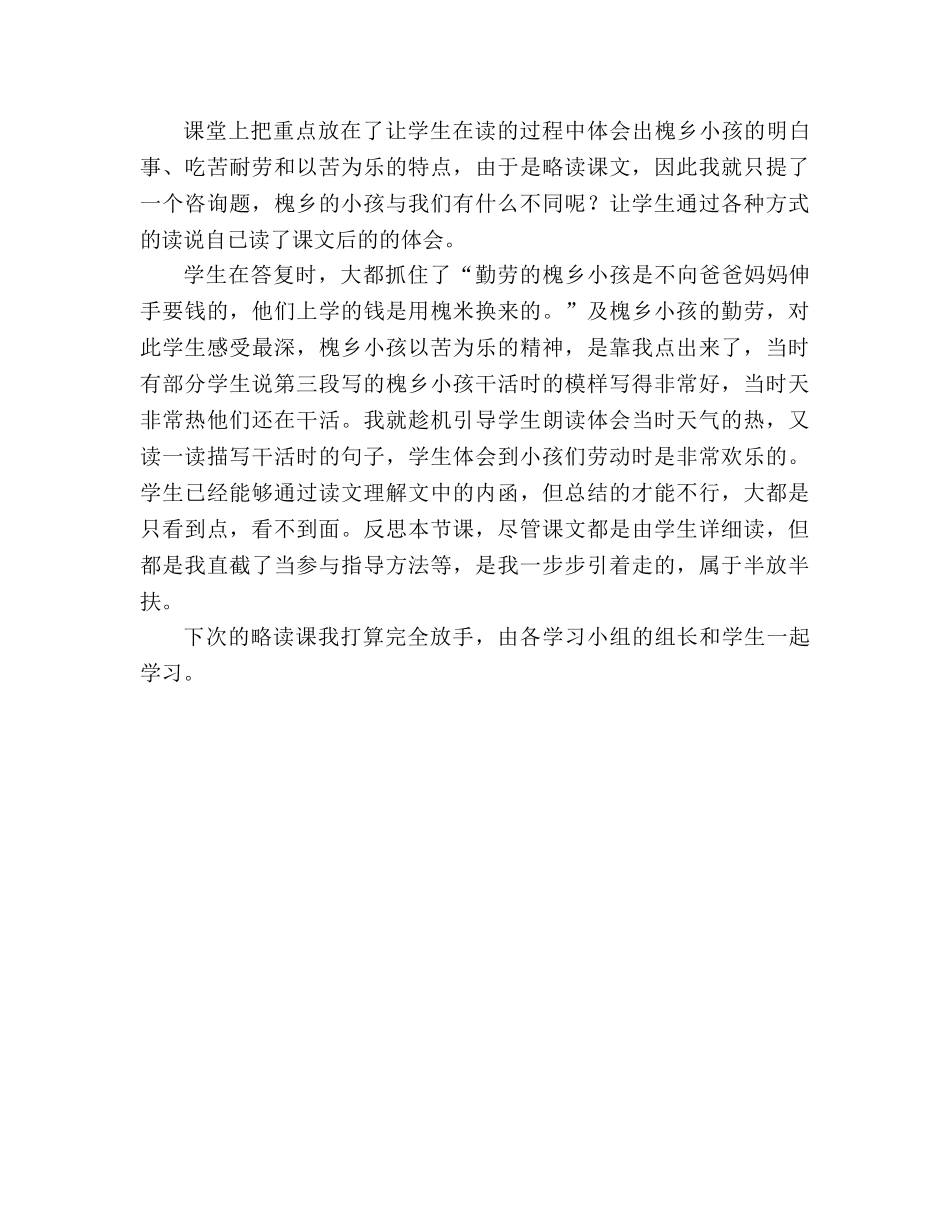 课堂上把重点放在了让学生在读的过程中体会出槐乡小孩的明白事、吃苦耐劳和以苦为乐的特点，由于是略读课文，因此我就只提了一个咨询题，槐乡的小孩与我们有什么不同呢？让学生通过各种方式的读说自已读了课文后的的体会。

学生在答复时，大都抓住了“勤劳的槐乡小孩是不向爸爸妈妈伸手要钱的，他们上学的钱是用槐米换来的。”及槐乡小孩的勤劳，对此学生感受最深，槐乡小孩以苦为乐的精神，是靠我点出来了，当时有部分学生说第三段写的槐乡小孩干活时的模样写得非常好，当时天非常热他们还在干活。我就趁机引导学生朗读体会当时天气的热，又读一读描写干活时的句子，学生体会到小孩们劳动时是非常欢乐的。学生已经能够通过读文理解文中的内函，但总结的才能不行，大都是只看到点，看不到面。反思本节课，尽管课文都是由学生详细读，但都是我直截了当参与指导方法等，是我一步步引着走的，属于半放半扶。

下次的略读课我打算完全放手，由各学习小组的组长和学生一起学习。